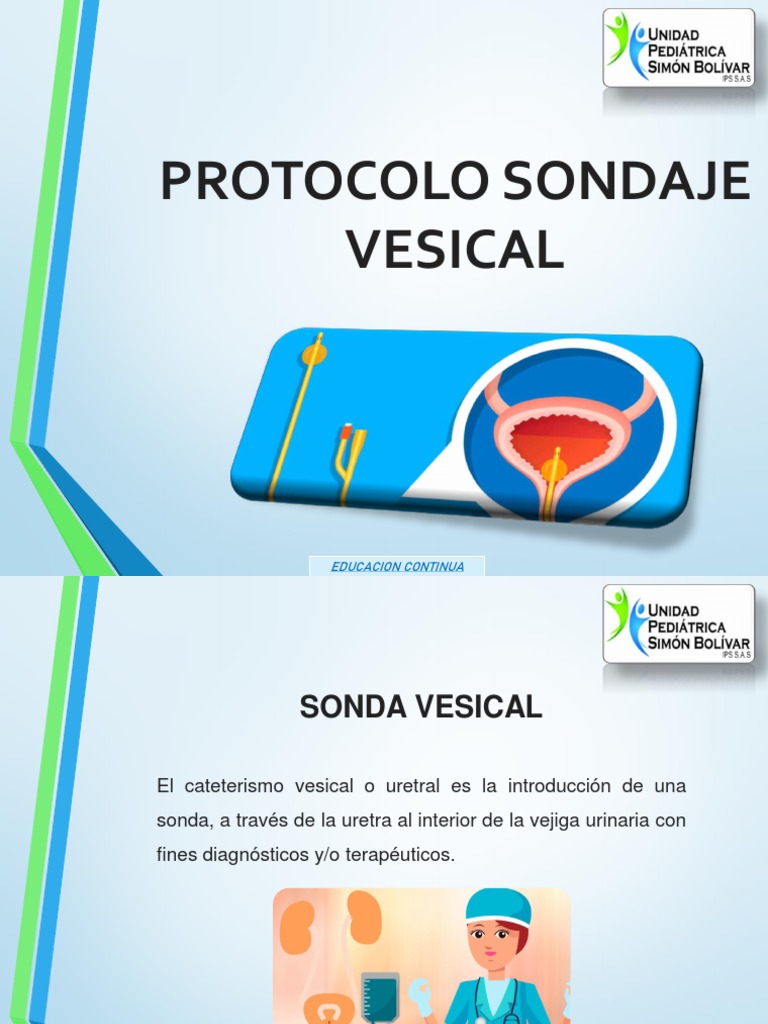 UNIDAD PEDIÁTRICA SIMÓN BOLÍVAR IPS S.A.S

PROTOCOLO SONDAJE VESICAL

EDUCACION CONTINUA

UNIDAD PEDIÁTRICA SIMÓN BOLÍVAR IPS S.A.S

SONDA VESICAL

El cateterismo vesical o uretral es la introducción de una sonda, a través de la uretra al interior de la vejiga urinaria con fines diagnósticos y/o terapéuticos.